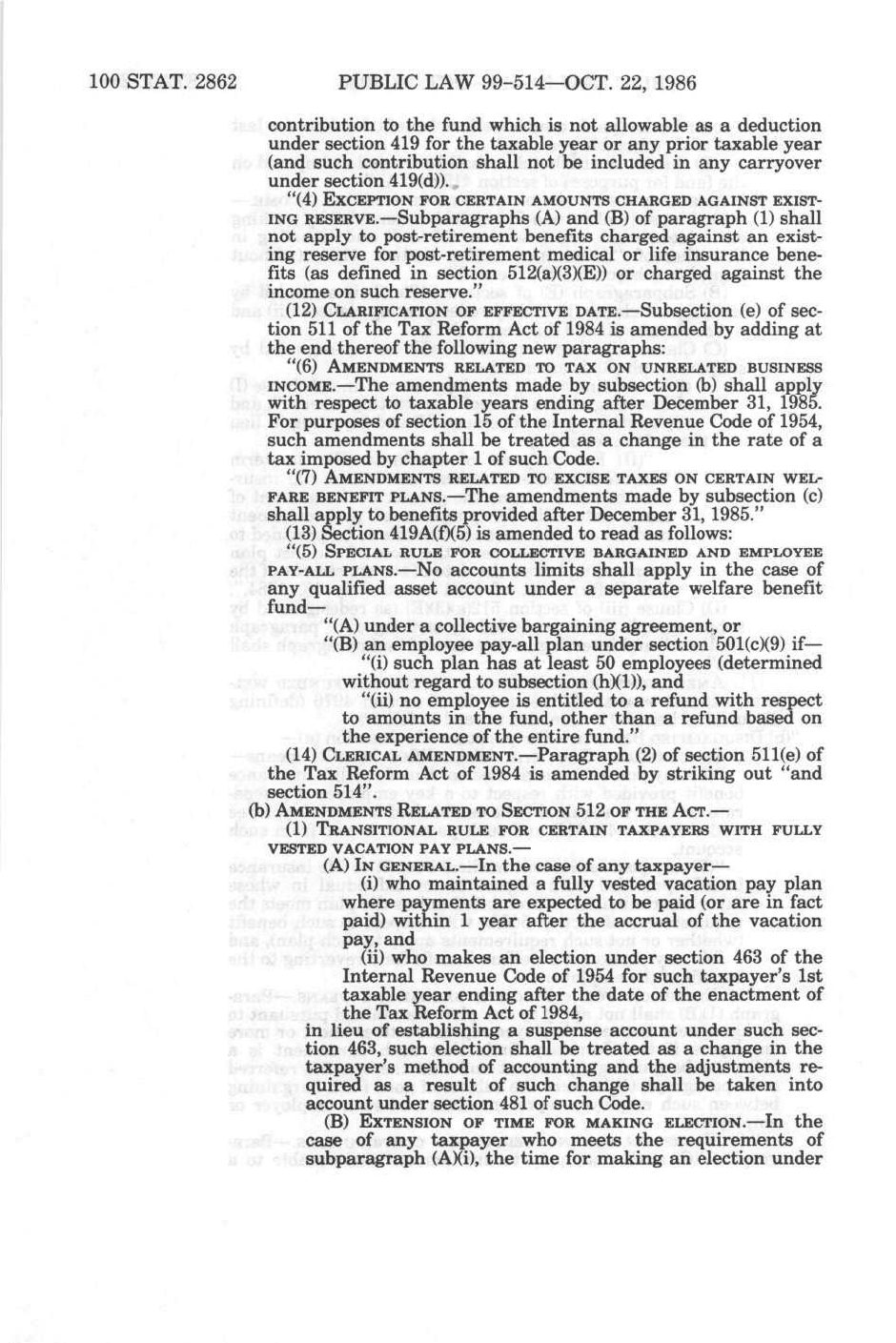 100 STAT. 2862 PUBLIC LAW 99-514—OCT. 22, 1986

contribution to the fund which is not allowable as a deduction under section 419 for the taxable year or any prior taxable year (and such contribution shall not be included in any carryover under section 419(d)).

"(4) EXCEPTION FOR CERTAIN AMOUNTS CHARGED AGAINST EXISTING RESERVE.—Subparagraphs (A) and (B) of paragraph (1) shall not apply to post-retirement benefits charged against an existing reserve for post-retirement medical or life insurance benefits (as defined in section 512(a)(3)(E)) or charged against the income on such reserve."

(12) CLARIFICATION OF EFFECTIVE DATE.—Subsection (e) of section 511 of the Tax Reform Act of 1984 is amended by adding at the end thereof the following new paragraphs:

"(6) AMENDMENTS RELATED TO TAX ON UNRELATED BUSINESS INCOME.—The amendments made by subsection (b) shall apply with respect to taxable years ending after December 31, 1985. For purposes of section 15 of the Internal Revenue Code of 1954, such amendments shall be treated as a change in the rate of a tax imposed by chapter 1 of such Code.

"(7) AMENDMENTS RELATED TO EXCISE TAXES ON CERTAIN WELFARE BENEFIT PLANS.—The amendments made by subsection (c) shall apply to benefits provided after December 31, 1985."

(13) Section 419A(f)(5) is amended to read as follows:

"(5) SPECIAL RULE FOR COLLECTIVE BARGAINED AND EMPLOYEE PAY-ALL PLANS.—No accounts limits shall apply in the case of any qualified asset account under a separate welfare benefit fund—

"(A) under a collective bargaining agreement, or

"(B) an employee pay-all plan under section 501(c)(9) if—

"(i) such plan has at least 50 employees (determined without regard to subsection (h)(1)), and

"(ii) no employee is entitled to a refund with respect to amounts in the fund, other than a refund based on the experience of the entire fund."

(14) CLERICAL AMENDMENT.—Paragraph (2) of section 511(e) of the Tax Reform Act of 1984 is amended by striking out "and section 514".

(b) AMENDMENTS RELATED TO SECTION 512 OF THE ACT.—

(1) TRANSITIONAL RULE FOR CERTAIN TAXPAYERS WITH FULLY VESTED VACATION PAY PLANS.—

(A) IN GENERAL.—In the case of any taxpayer—

(i) who maintained a fully vested vacation pay plan where payments are expected to be paid (or are in fact paid) within 1 year after the accrual of the vacation pay, and

(ii) who makes an election under section 463 of the Internal Revenue Code of 1954 for such taxpayer's 1st taxable year ending after the date of the enactment of the Tax Reform Act of 1984,

in lieu of establishing a suspense account under such section 463, such election shall be treated as a change in the taxpayer's method of accounting and the adjustments required as a result of such change shall be taken into account under section 481 of such Code.

(B) EXTENSION OF TIME FOR MAKING ELECTION.—In the case of any taxpayer who meets the requirements of subparagraph (A)(i), the time for making an election under